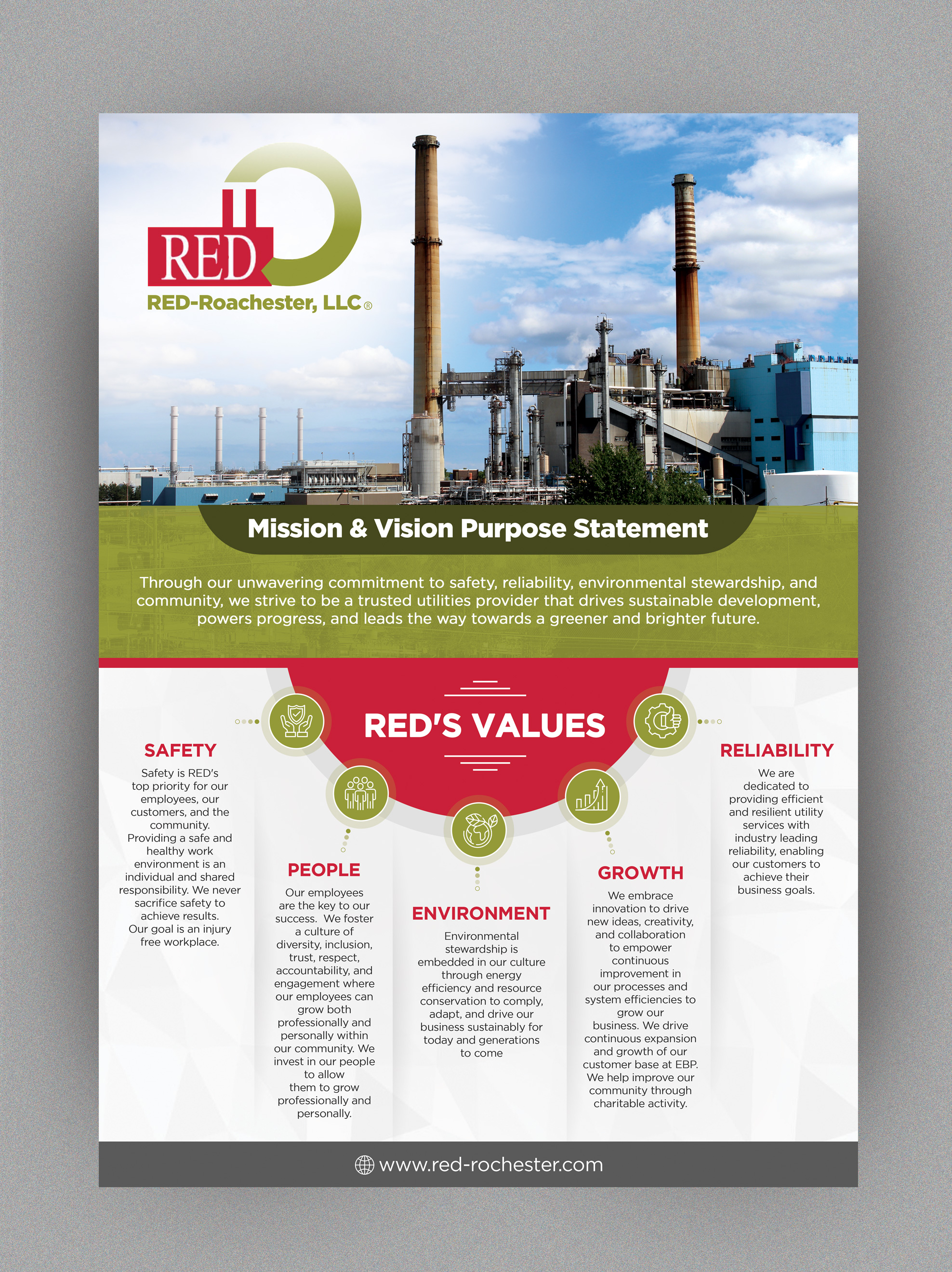 RED

RED-Roachester, LLC®

Mission & Vision Purpose Statement

Through our unwavering commitment to safety, reliability, environmental stewardship, and community, we strive to be a trusted utilities provider that drives sustainable development, powers progress, and leads the way towards a greener and brighter future.

RED'S VALUES

SAFETY

Safety is RED's top priority for our employees, our customers, and the community. Providing a safe and healthy work environment is an individual and shared responsibility. We never sacrifice safety to achieve results. Our goal is an injury free workplace.

PEOPLE

Our employees are the key to our success. We foster a culture of diversity, inclusion, trust, respect, accountability, and engagement where our employees can grow both professionally and personally within our community. We invest in our people to allow them to grow professionally and personally.

ENVIRONMENT

Environmental stewardship is embedded in our culture through energy efficiency and resource conservation to comply, adapt, and drive our business sustainably for today and generations to come

GROWTH

We embrace innovation to drive new ideas, creativity, and collaboration to empower continuous improvement in our processes and system efficiencies to grow our business. We drive continuous expansion and growth of our customer base at EBP. We help improve our community through charitable activity.

RELIABILITY

We are dedicated to providing efficient and resilient utility services with industry leading reliability, enabling our customers to achieve their business goals.

www.red-rochester.com